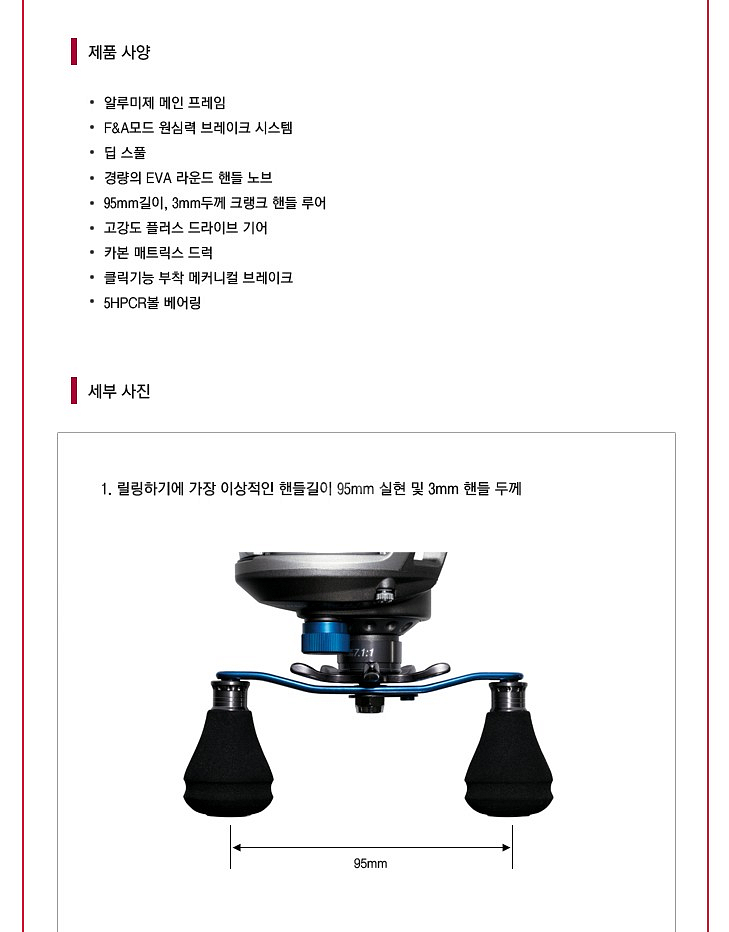 제품 사양

• 알루미제 메인 프레임
• F&A모드 원심력 브레이크 시스템
• 딥 스풀
• 경량의 EVA 라운드 핸들 노브
• 95mm길이, 3mm두께 크랭크 핸들 루어
• 고강도 플러스 드라이브 기어
• 카본 매트릭스 드럭
• 클릭기능 부착 메커니컬 브레이크
• 5HPCR볼 베어링

세부 사진

1. 릴링하기에 가장 이상적인 핸들길이 95mm 실현 및 3mm 핸들 두께

7.1:1

95mm